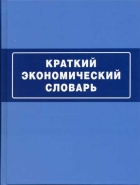 КРАТКИЙ
ЭКОНОМИЧЕСКИЙ
СЛОВАРЬ